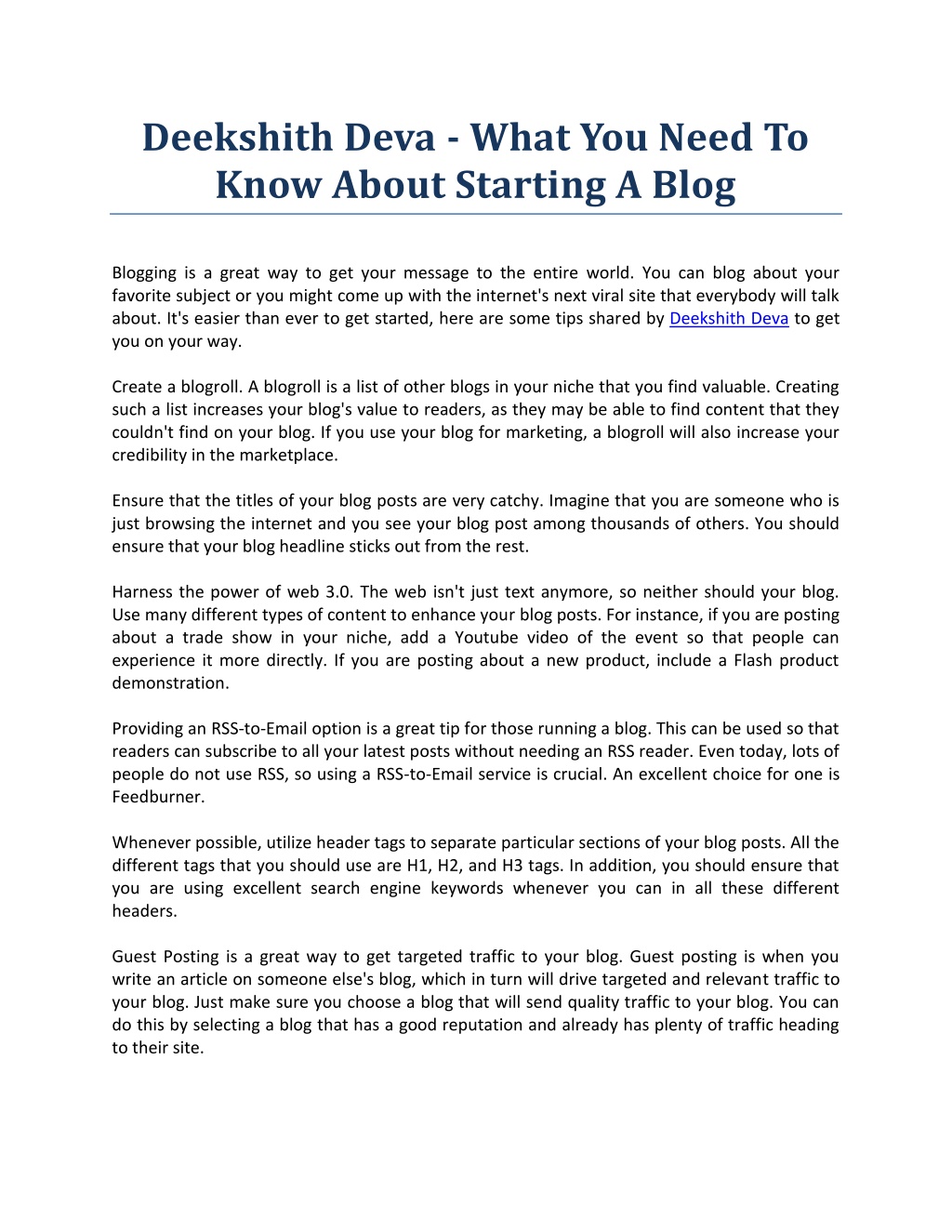 Deekshith Deva - What You Need To Know About Starting A Blog

Blogging is a great way to get your message to the entire world. You can blog about your favorite subject or you might come up with the internet's next viral site that everybody will talk about. It's easier than ever to get started, here are some tips shared by Deekshith Deva to get you on your way.

Create a blogroll. A blogroll is a list of other blogs in your niche that you find valuable. Creating such a list increases your blog's value to readers, as they may be able to find content that they couldn't find on your blog. If you use your blog for marketing, a blogroll will also increase your credibility in the marketplace.

Ensure that the titles of your blog posts are very catchy. Imagine that you are someone who is just browsing the internet and you see your blog post among thousands of others. You should ensure that your blog headline sticks out from the rest.

Harness the power of web 3.0. The web isn't just text anymore, so neither should your blog. Use many different types of content to enhance your blog posts. For instance, if you are posting about a trade show in your niche, add a Youtube video of the event so that people can experience it more directly. If you are posting about a new product, include a Flash product demonstration.

Providing an RSS-to-Email option is a great tip for those running a blog. This can be used so that readers can subscribe to all your latest posts without needing an RSS reader. Even today, lots of people do not use RSS, so using a RSS-to-Email service is crucial. An excellent choice for one is Feedburner.

Whenever possible, utilize header tags to separate particular sections of your blog posts. All the different tags that you should use are H1, H2, and H3 tags. In addition, you should ensure that you are using excellent search engine keywords whenever you can in all these different headers.

Guest Posting is a great way to get targeted traffic to your blog. Guest posting is when you write an article on someone else's blog, which in turn will drive targeted and relevant traffic to your blog. Just make sure you choose a blog that will send quality traffic to your blog. You can do this by selecting a blog that has a good reputation and already has plenty of traffic heading to their site.